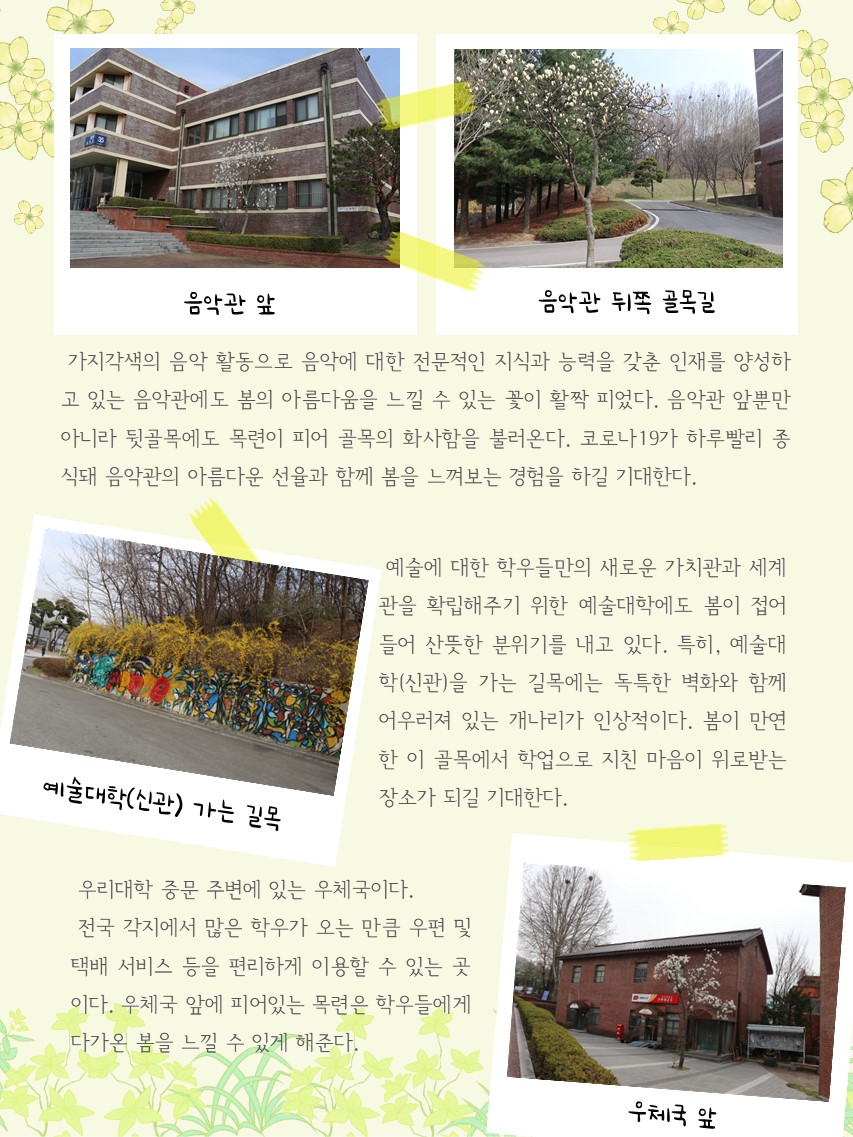 음악관 앞

음악관 뒤쪽 골목길

가지각색의 음악 활동으로 음악에 대한 전문적인 지식과 능력을 갖춘 인재를 양성하고 있는 음악관에도 봄의 아름다움을 느낄 수 있는 꽃이 활짝 피었다. 음악관 앞뿐만 아니라 뒷골목에도 목련이 피어 골목의 화사함을 불러온다. 코로나19가 하루빨리 종식돼 음악관의 아름다운 선율과 함께 봄을 느껴보는 경험을 하길 기대한다.

예술에 대한 학우들만의 새로운 가치관과 세계관을 확립해주기 위한 예술대학에도 봄이 접어들어 산뜻한 분위기를 내고 있다. 특히, 예술대학(신관)을 가는 길목에는 독특한 벽화와 함께 어우러져 있는 개나리가 인상적이다. 봄이 만연한 이 골목에서 학업으로 지친 마음이 위로받는 장소가 되길 기대한다.

예술대학(신관) 가는 길목

우리대학 중문 주변에 있는 우체국이다.

전국 각지에서 많은 학우가 오는 만큼 우편 및 택배 서비스 등을 편리하게 이용할 수 있는 곳이다. 우체국 앞에 피어있는 목련은 학우들에게 다가온 봄을 느낄 수 있게 해준다.

우체국 앞